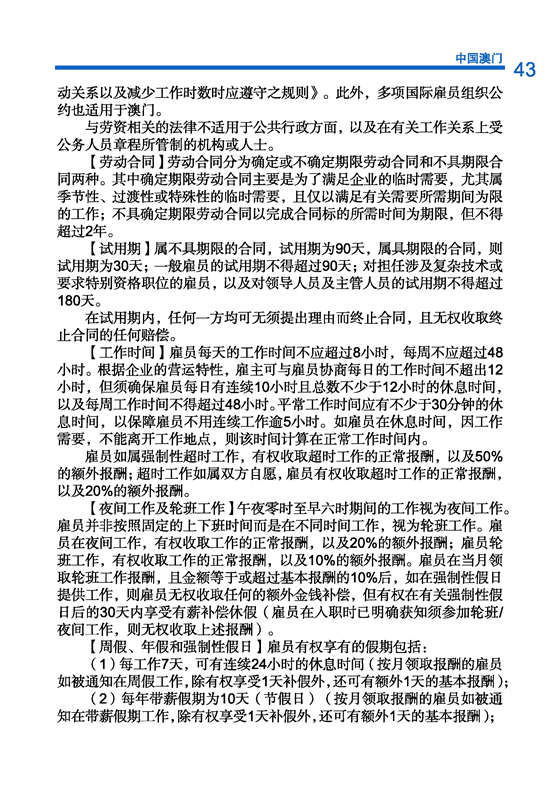 中国澳门 43

动关系以及减少工作时数时应遵守之规则》。此外，多项国际雇员组织公约也适用于澳门。

与劳资相关的法律不适用于公共行政方面，以及在有关工作关系上受公务人员章程所管制的机构或人士。

【劳动合同】劳动合同分为确定或不确定期限劳动合同和不具期限合同两种。其中确定期限劳动合同主要是为了满足企业的临时需要，尤其属季节性、过渡性或特殊性的临时需要，且仅以满足有关需要所需期间为限的工作；不具确定期限劳动合同以完成合同标的所需时间为期限，但不得超过2年。

【试用期】属不具期限的合同，试用期为90天，属具期限的合同，则试用期为30天；一般雇员的试用期不得超过90天；对担任涉及复杂技术或要求特别资格职位的雇员，以及对领导人员及主管人员的试用期不得超过180天。

在试用期内，任何一方均可无须提出理由而终止合同，且无权收取终止合同的任何赔偿。

【工作时间】雇员每天的工作时间不应超过8小时，每周不应超过48小时。根据企业的营运特性，雇主可与雇员协商每日的工作时间不超出12小时，但须确保雇员每日有连续10小时且总数不少于12小时的休息时间，以及每周工作时间不得超过48小时。平常工作时间应有不少于30分钟的休息时间，以保障雇员不用连续工作逾5小时。如雇员在休息时间，因工作需要，不能离开工作地点，则该时间计算在正常工作时间内。

雇员如属强制性超时工作，有权收取超时工作的正常报酬，以及50%的额外报酬；超时工作如属双方自愿，雇员有权收取超时工作的正常报酬，以及20%的额外报酬。

【夜间工作及轮班工作】午夜零时至早六时期间的工作视为夜间工作。雇员并非按照固定的上下班时间而是在不同时间工作，视为轮班工作。雇员在夜间工作，有权收取工作的正常报酬，以及20%的额外报酬；雇员轮班工作，有权收取工作的正常报酬，以及10%的额外报酬。雇员在当月领取轮班工作报酬，且金额等于或超过基本报酬的10%后，如在强制性假日提供工作，则雇员无权收取任何的额外金钱补偿，但有权在有关强制性假日后的30天内享受有薪补偿休假（雇员在入职时已明确获知须参加轮班/夜间工作，则无权收取上述报酬）。

【周假、年假和强制性假日】雇员有权享有的假期包括：

（1）每工作7天，可有连续24小时的休息时间（按月领取报酬的雇员如被通知在周假工作，除有权享受1天补假外，还可有额外1天的基本报酬）；

（2）每年带薪假期为10天（节假日）（按月领取报酬的雇员如被通知在带薪假期工作，除有权享受1天补假外，还可有额外1天的基本报酬）；